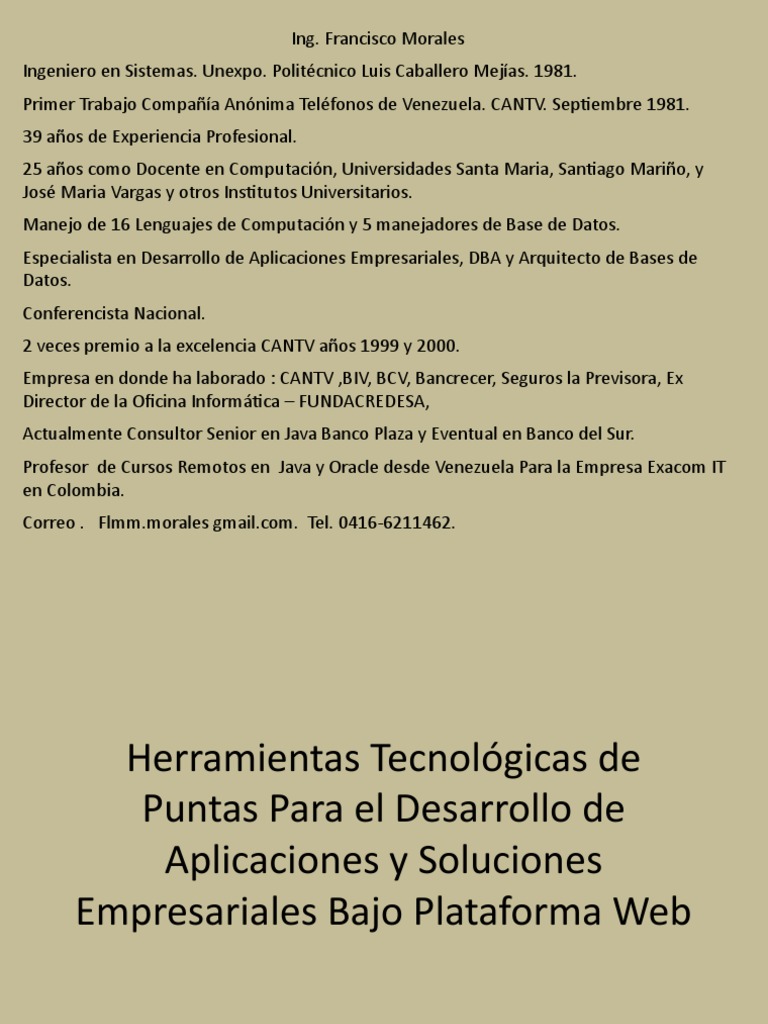 Ing. Francisco Morales

Ingeniero en Sistemas. Unexpo. Politécnico Luis Caballero Mejías. 1981.

Primer Trabajo Compañía Anónima Teléfonos de Venezuela. CANTV. Septiembre 1981.

39 años de Experiencia Profesional.

25 años como Docente en Computación, Universidades Santa Maria, Santiago Mariño, y José Maria Vargas y otros Institutos Universitarios.

Manejo de 16 Lenguajes de Computación y 5 manejadores de Base de Datos.

Especialista en Desarrollo de Aplicaciones Empresariales, DBA y Arquitecto de Bases de Datos.

Conferencista Nacional.

2 veces premio a la excelencia CANTV años 1999 y 2000.

Empresa en donde ha laborado : CANTV ,BIV, BCV, Bancrecer, Seguros la Previsora, Ex Director de la Oficina Informática – FUNDACREDESA,

Actualmente Consultor Senior en Java Banco Plaza y Eventual en Banco del Sur.

Profesor de Cursos Remotos en Java y Oracle desde Venezuela Para la Empresa Exacom IT en Colombia.

Correo . Flmm.morales gmail.com. Tel. 0416-6211462.

Herramientas Tecnológicas de Puntas Para el Desarrollo de Aplicaciones y Soluciones Empresariales Bajo Plataforma Web